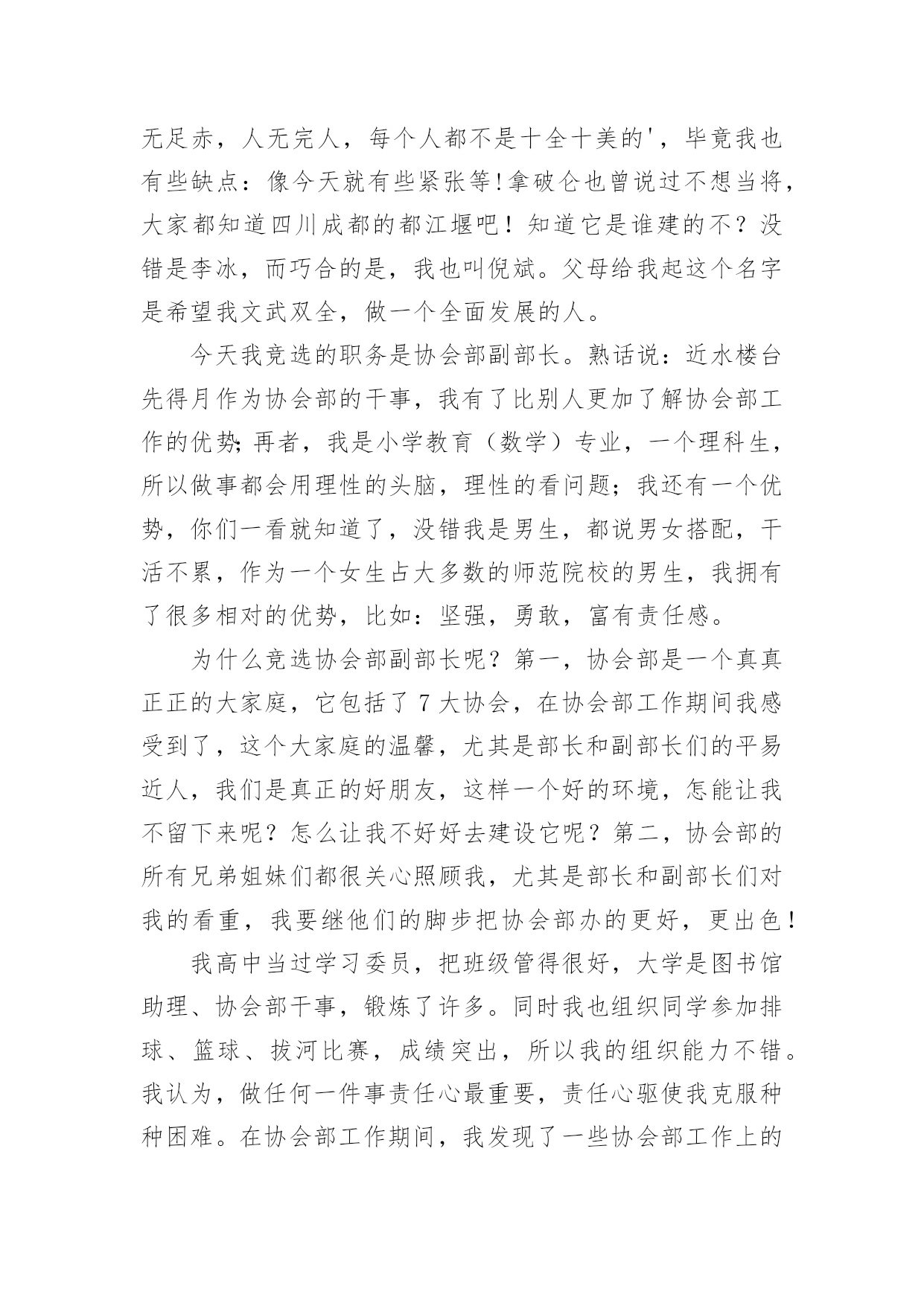 无足赤，人无完人，每个人都不是十全十美的'，毕竟我也有些缺点：像今天就有些紧张等!拿破仑也曾说过不想当将，大家都知道四川成都的都江堰吧！知道它是谁建的不？没错是李冰，而巧合的是，我也叫倪斌。父母给我起这个名字是希望我文武双全，做一个全面发展的人。

今天我竞选的职务是协会部副部长。熟话说：近水楼台先得月作为协会部的干事，我有了比别人更加了解协会部工作的优势;再者，我是小学教育（数学）专业，一个理科生，所以做事都会用理性的头脑，理性的看问题；我还有一个优势，你们一看就知道了，没错我是男生，都说男女搭配，干活不累，作为一个女生占大多数的师范院校的男生，我拥有了很多相对的优势，比如：坚强，勇敢，富有责任感。

为什么竞选协会部副部长呢？第一，协会部是一个真真正正的大家庭，它包括了 7 大协会，在协会部工作期间我感受到了，这个大家庭的温馨，尤其是部长和副部长们的平易近人，我们是真正的好朋友，这样一个好的环境，怎能让我不留下来呢？怎么让我不好好去建设它呢？第二，协会部的所有兄弟姐妹们都很关心照顾我，尤其是部长和副部长们对我的看重，我要继他们的脚步把协会部办的更好，更出色！

我高中当过学习委员，把班级管得很好，大学是图书馆助理、协会部干事，锻炼了许多。同时我也组织同学参加排球、篮球、拔河比赛，成绩突出，所以我的组织能力不错。我认为，做任何一件事责任心最重要，责任心驱使我克服种种困难。在协会部工作期间，我发现了一些协会部工作上的